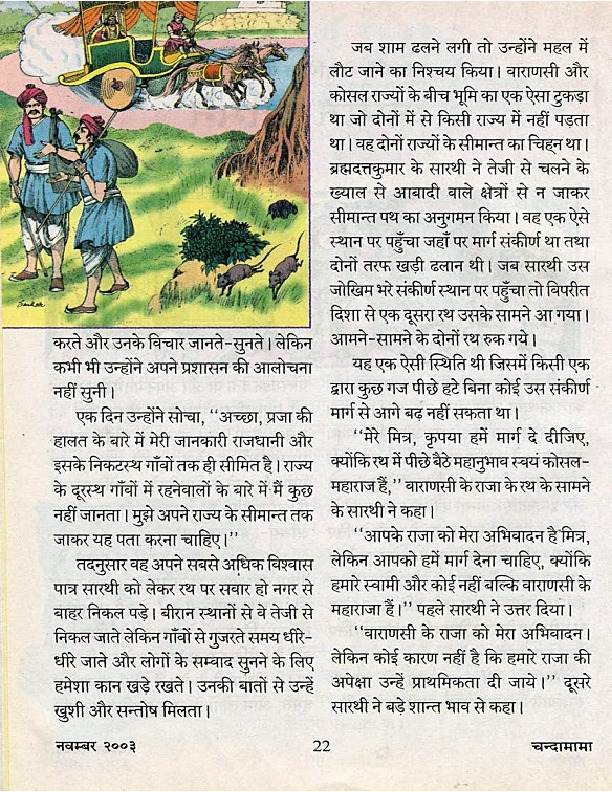 करते और उनके विचार जानते-सुनते। लेकिन कभी भी उन्होंने अपने प्रशासन की आलोचना नहीं सुनी।

एक दिन उन्होंने सोचा, "अच्छा, प्रजा की हालत के बारे में मेरी जानकारी राजधानी और इसके निकटस्थ गाँवों तक ही सीमित है। राज्य के दूरस्थ गाँवों में रहनेवालों के बारे में मैं कुछ नहीं जानता। मुझे अपने राज्य के सीमान्त तक जाकर यह पता करना चाहिए।"

तदनुसार वह अपने सबसे अधिक विश्वास पात्र सारथी को लेकर रथ पर सवार हो नगर से बाहर निकल पड़े। बीरान स्थानों से वे तेजी से निकल जाते लेकिन गाँवों से गुजरते समय धीरे-धीरे जाते और लोगों के सम्वाद सुनने के लिए हमेशा कान खड़े रखते। उनकी बातों से उन्हें खुशी और सन्तोष मिलता।

जब शाम ढलने लगी तो उन्होंने महल में लौट जाने का निश्चय किया। वाराणसी और कोसल राज्यों के बीच भूमि का एक ऐसा टुकड़ा था जो दोनों में से किसी राज्य में नहीं पड़ता था। वह दोनों राज्यों के सीमान्त का चिह्न था। ब्रह्मदत्तकुमार के सारथी ने तेजी से चलने के ख्याल से आबादी वाले क्षेत्रों से न जाकर सीमान्त पथ का अनुगमन किया। वह एक ऐसे स्थान पर पहुँचा जहाँ पर मार्ग संकीर्ण था तथा दोनों तरफ खड़ी ढलान थी। जब सारथी उस जोखिम भरे संकीर्ण स्थान पर पहुँचा तो विपरीत दिशा से एक दूसरा रथ उसके सामने आ गया। आमने-सामने के दोनों रथ रुक गये।

यह एक ऐसी स्थिति थी जिसमें किसी एक द्वारा कुछ गज पीछे हटे बिना कोई उस संकीर्ण मार्ग से आगे बढ़ नहीं सकता था।

"मेरे मित्र, कृपया हमें मार्ग दे दीजिए, क्योंकि रथ में पीछे बैठे महानुभाव स्वयं कोसल-महाराज हैं," वाराणसी के राजा के रथ के सामने के सारथी ने कहा।

"आपके राजा को मेरा अभिवादन है मित्र, लेकिन आपको हमें मार्ग देना चाहिए, क्योंकि हमारे स्वामी और कोई नहीं बल्कि वाराणसी के महाराजा हैं।" पहले सारथी ने उत्तर दिया।

"वाराणसी के राजा को मेरा अभिवादन। लेकिन कोई कारण नहीं है कि हमारे राजा की अपेक्षा उन्हें प्राथमिकता दी जाये।" दूसरे सारथी ने बड़े शान्त भाव से कहा।

नवम्बर २००३ 22 चन्दामामा